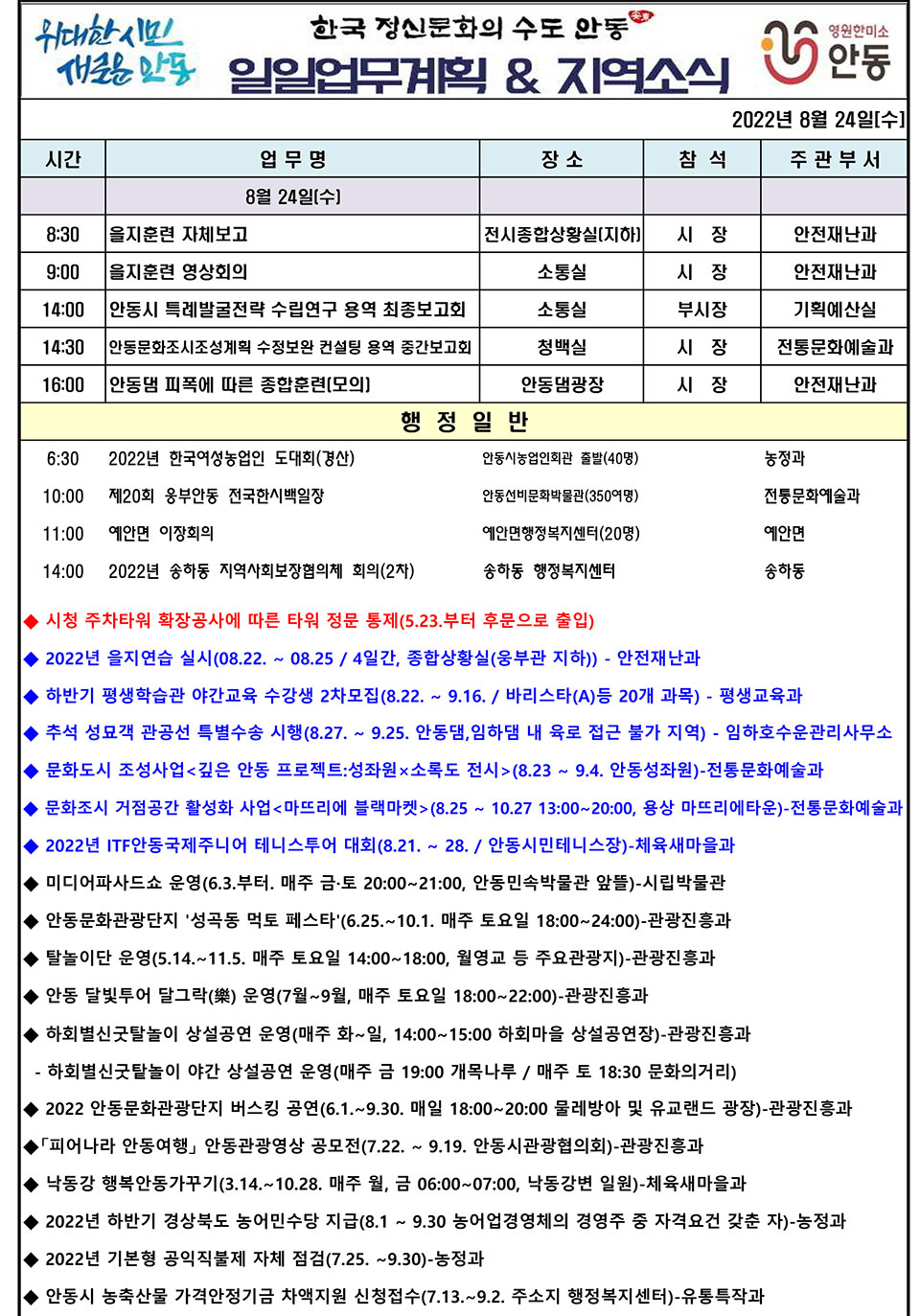 위대한 시민 새로운 안동

한국 정신문화의 수도 안동

일일업무계획 & 지역소식

영원한미소 안동

2022년 8월 24일[수]

| 시간 | 업 무 명 | 장 소 | 참 석 | 주 관 부 서 |
|---|---|---|---|---|
| | 8월 24일(수) | | | |
| 8:30 | 을지훈련 자체보고 | 전시종합상황실(지하) | 시 장 | 안전재난과 |
| 9:00 | 을지훈련 영상회의 | 소통실 | 시 장 | 안전재난과 |
| 14:00 | 안동시 특례발굴전략 수립연구 용역 최종보고회 | 소통실 | 부시장 | 기획예산실 |
| 14:30 | 안동문화조시조성계획 수정보완 컨설팅 용역 중간보고회 | 청백실 | 시 장 | 전통문화예술과 |
| 16:00 | 안동댐 피폭에 따른 종합훈련(모의) | 안동댐광장 | 시 장 | 안전재난과 |

행 정 일 반

| | | | |
|---|---|---|---|
| 6:30 | 2022년 한국여성농업인 도대회(경산) | 안동시농업인회관 출발(40명) | 농정과 |
| 10:00 | 제20회 웅부안동 전국한시백일장 | 안동선비문화박물관(350여명) | 전통문화예술과 |
| 11:00 | 예안면 이장회의 | 예안면행정복지센터(20명) | 예안면 |
| 14:00 | 2022년 송하동 지역사회보장협의체 회의(2차) | 송하동 행정복지센터 | 송하동 |

◆ 시청 주차타워 확장공사에 따른 타워 정문 통제(5.23.부터 후문으로 출입)

◆ 2022년 을지연습 실시(08.22. ~ 08.25 / 4일간, 종합상황실(웅부관 지하)) - 안전재난과

◆ 하반기 평생학습관 야간교육 수강생 2차모집(8.22. ~ 9.16. / 바리스타(A)등 20개 과목) - 평생교육과

◆ 추석 성묘객 관공선 특별수송 시행(8.27. ~ 9.25. 안동댐,임하댐 내 육로 접근 불가 지역) - 임하호수운관리사무소

◆ 문화도시 조성사업<깊은 안동 프로젝트:성좌원×소록도 전시>(8.23 ~ 9.4. 안동성좌원)-전통문화예술과

◆ 문화조시 거점공간 활성화 사업<마뜨리에 블랙마켓>(8.25 ~ 10.27 13:00~20:00, 용상 마뜨리에타운)-전통문화예술과

◆ 2022년 ITF안동국제주니어 테니스투어 대회(8.21. ~ 28. / 안동시민테니스장)-체육새마을과

◆ 미디어파사드쇼 운영(6.3.부터. 매주 금·토 20:00~21:00, 안동민속박물관 앞뜰)-시립박물관

◆ 안동문화관광단지 '성곡동 먹토 페스타'(6.25.~10.1. 매주 토요일 18:00~24:00)-관광진흥과

◆ 탈놀이단 운영(5.14.~11.5. 매주 토요일 14:00~18:00, 월영교 등 주요관광지)-관광진흥과

◆ 안동 달빛투어 달그락(樂) 운영(7월~9월, 매주 토요일 18:00~22:00)-관광진흥과

◆ 하회별신굿탈놀이 상설공연 운영(매주 화~일, 14:00~15:00 하회마을 상설공연장)-관광진흥과

- 하회별신굿탈놀이 야간 상설공연 운영(매주 금 19:00 개목나루 / 매주 토 18:30 문화의거리)

◆ 2022 안동문화관광단지 버스킹 공연(6.1.~9.30. 매일 18:00~20:00 물레방아 및 유교랜드 광장)-관광진흥과

◆「피어나라 안동여행」안동관광영상 공모전(7.22. ~ 9.19. 안동시관광협의회)-관광진흥과

◆ 낙동강 행복안동가꾸기(3.14.~10.28. 매주 월, 금 06:00~07:00, 낙동강변 일원)-체육새마을과

◆ 2022년 하반기 경상북도 농어민수당 지급(8.1 ~ 9.30 농어업경영체의 경영주 중 자격요건 갖춘 자)-농정과

◆ 2022년 기본형 공익직불제 자체 점검(7.25. ~9.30)-농정과

◆ 안동시 농축산물 가격안정기금 차액지원 신청접수(7.13.~9.2. 주소지 행정복지센터)-유통특작과